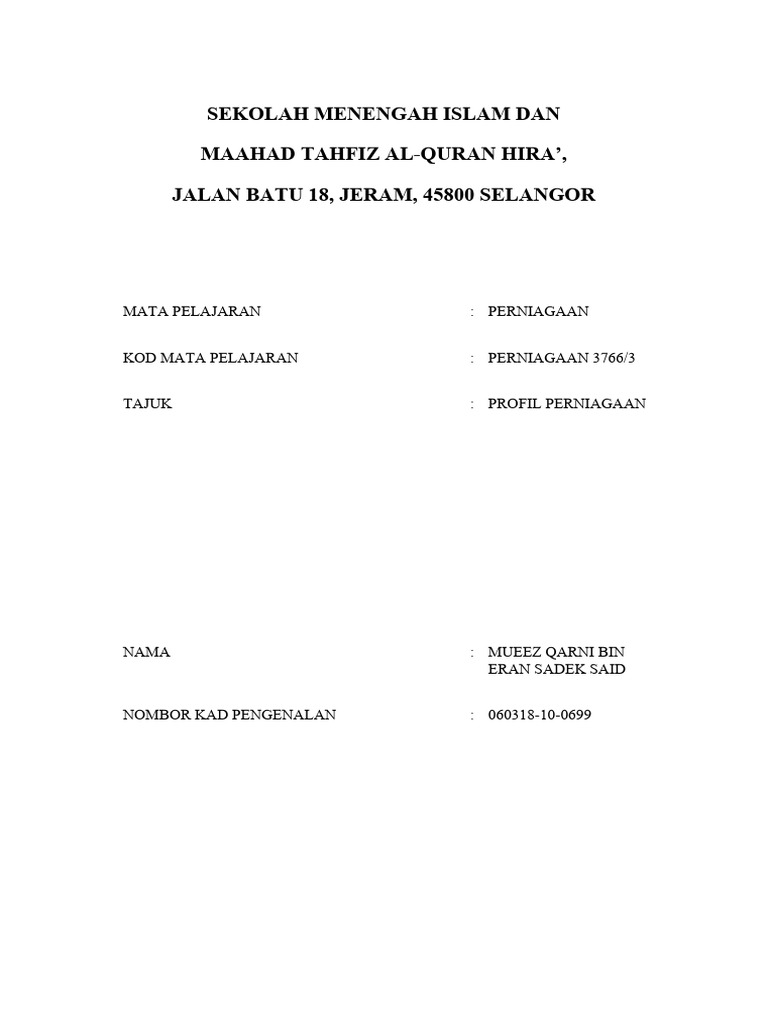 SEKOLAH MENENGAH ISLAM DAN

MAAHAD TAHFIZ AL-QURAN HIRA’,

JALAN BATU 18, JERAM, 45800 SELANGOR

MATA PELAJARAN : PERNIAGAAN

KOD MATA PELAJARAN : PERNIAGAAN 3766/3

TAJUK : PROFIL PERNIAGAAN

NAMA : MUEEZ QARNI BIN ERAN SADEK SAID

NOMBOR KAD PENGENALAN : 060318-10-0699